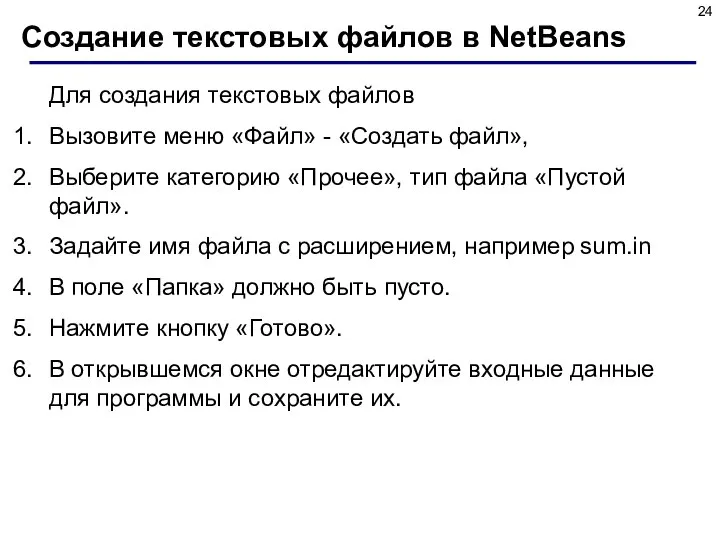 24

Создание текстовых файлов в NetBeans

Для создания текстовых файлов

1. Вызовите меню «Файл» - «Создать файл»,
2. Выберите категорию «Прочее», тип файла «Пустой файл».
3. Задайте имя файла с расширением, например sum.in
4. В поле «Папка» должно быть пусто.
5. Нажмите кнопку «Готово».
6. В открывшемся окне отредактируйте входные данные для программы и сохраните их.